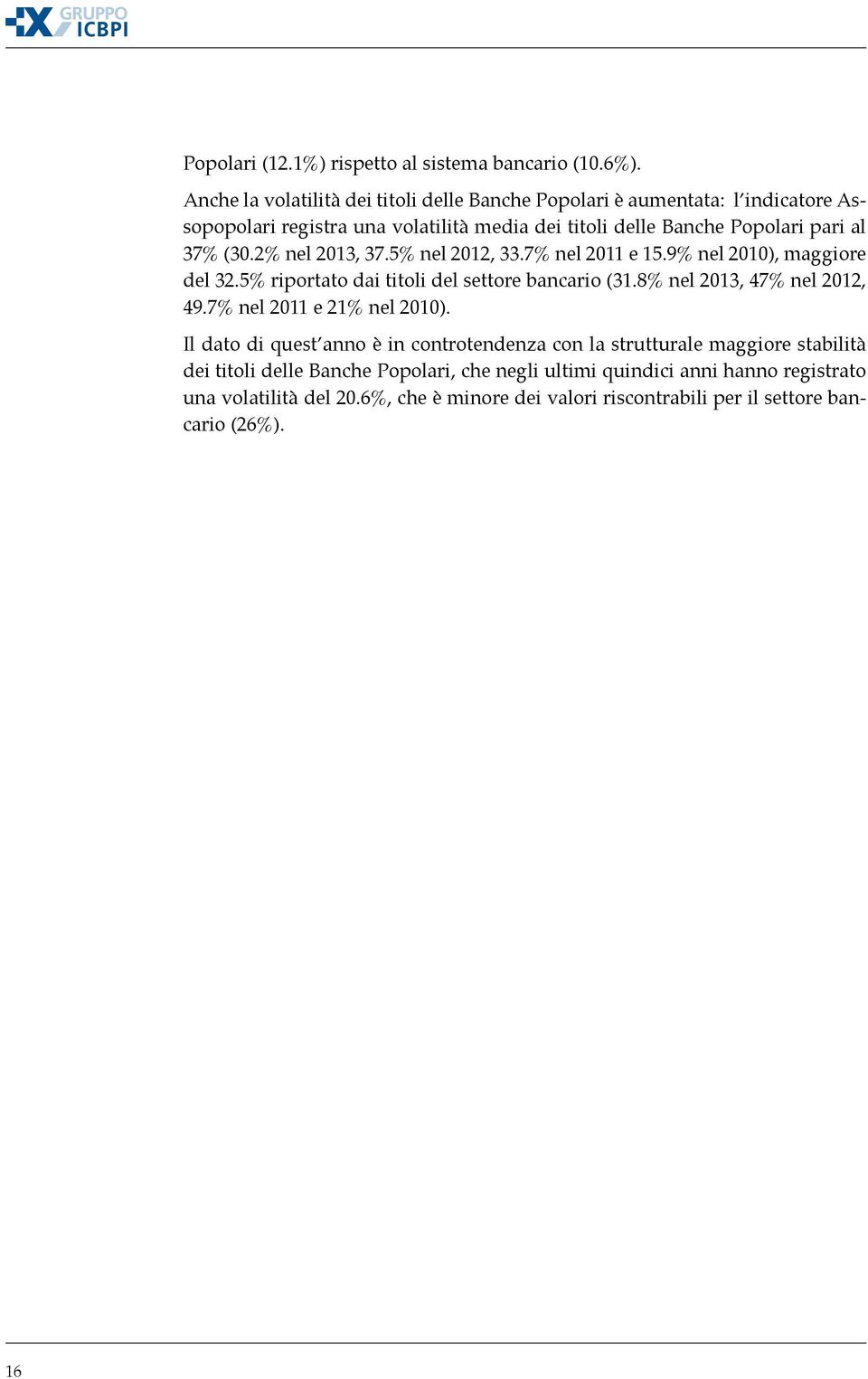 GRUPPO
ICBPI

Popolari (12.1%) rispetto al sistema bancario (10.6%).

Anche la volatilità dei titoli delle Banche Popolari è aumentata: l'indicatore Assopopolari registra una volatilità media dei titoli delle Banche Popolari pari al 37% (30.2% nel 2013, 37.5% nel 2012, 33.7% nel 2011 e 15.9% nel 2010), maggiore del 32.5% riportato dai titoli del settore bancario (31.8% nel 2013, 47% nel 2012, 49.7% nel 2011 e 21% nel 2010).

Il dato di quest'anno è in controtendenza con la strutturale maggiore stabilità dei titoli delle Banche Popolari, che negli ultimi quindici anni hanno registrato una volatilità del 20.6%, che è minore dei valori riscontrabili per il settore bancario (26%).

16